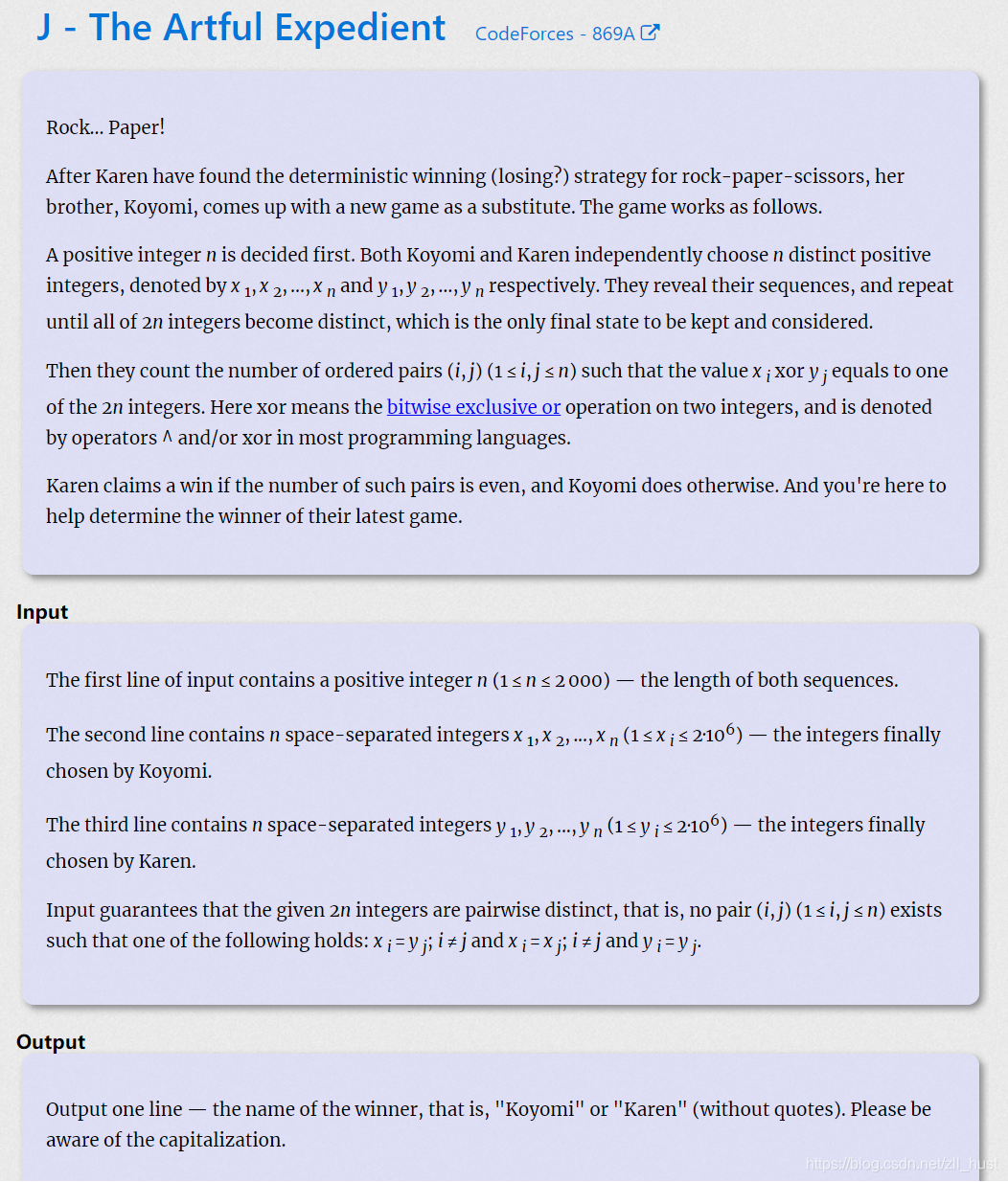 J - The Artful Expedient CodeForces - 869A

Rock... Paper!

After Karen have found the deterministic winning (losing?) strategy for rock-paper-scissors, her brother, Koyomi, comes up with a new game as a substitute. The game works as follows.

A positive integer $n$ is decided first. Both Koyomi and Karen independently choose $n$ distinct positive integers, denoted by $x_1, x_2, ..., x_n$ and $y_1, y_2, ..., y_n$ respectively. They reveal their sequences, and repeat until all of $2n$ integers become distinct, which is the only final state to be kept and considered.

Then they count the number of ordered pairs $(i, j)$ $(1 \le i, j \le n)$ such that the value $x_i$ xor $y_j$ equals to one of the $2n$ integers. Here xor means the bitwise exclusive or operation on two integers, and is denoted by operators ^ and/or xor in most programming languages.

Karen claims a win if the number of such pairs is even, and Koyomi does otherwise. And you're here to help determine the winner of their latest game.

Input

The first line of input contains a positive integer $n$ $(1 \le n \le 2\,000)$ — the length of both sequences.

The second line contains $n$ space-separated integers $x_1, x_2, ..., x_n$ $(1 \le x_i \le 2 \cdot 10^6)$ — the integers finally chosen by Koyomi.

The third line contains $n$ space-separated integers $y_1, y_2, ..., y_n$ $(1 \le y_i \le 2 \cdot 10^6)$ — the integers finally chosen by Karen.

Input guarantees that the given $2n$ integers are pairwise distinct, that is, no pair $(i, j)$ $(1 \le i, j \le n)$ exists such that one of the following holds: $x_i = y_j$; $i \ne j$ and $x_i = x_j$; $i \ne j$ and $y_i = y_j$.

Output

Output one line — the name of the winner, that is, "Koyomi" or "Karen" (without quotes). Please be aware of the capitalization.

https://blog.csdn.net/zll_hust